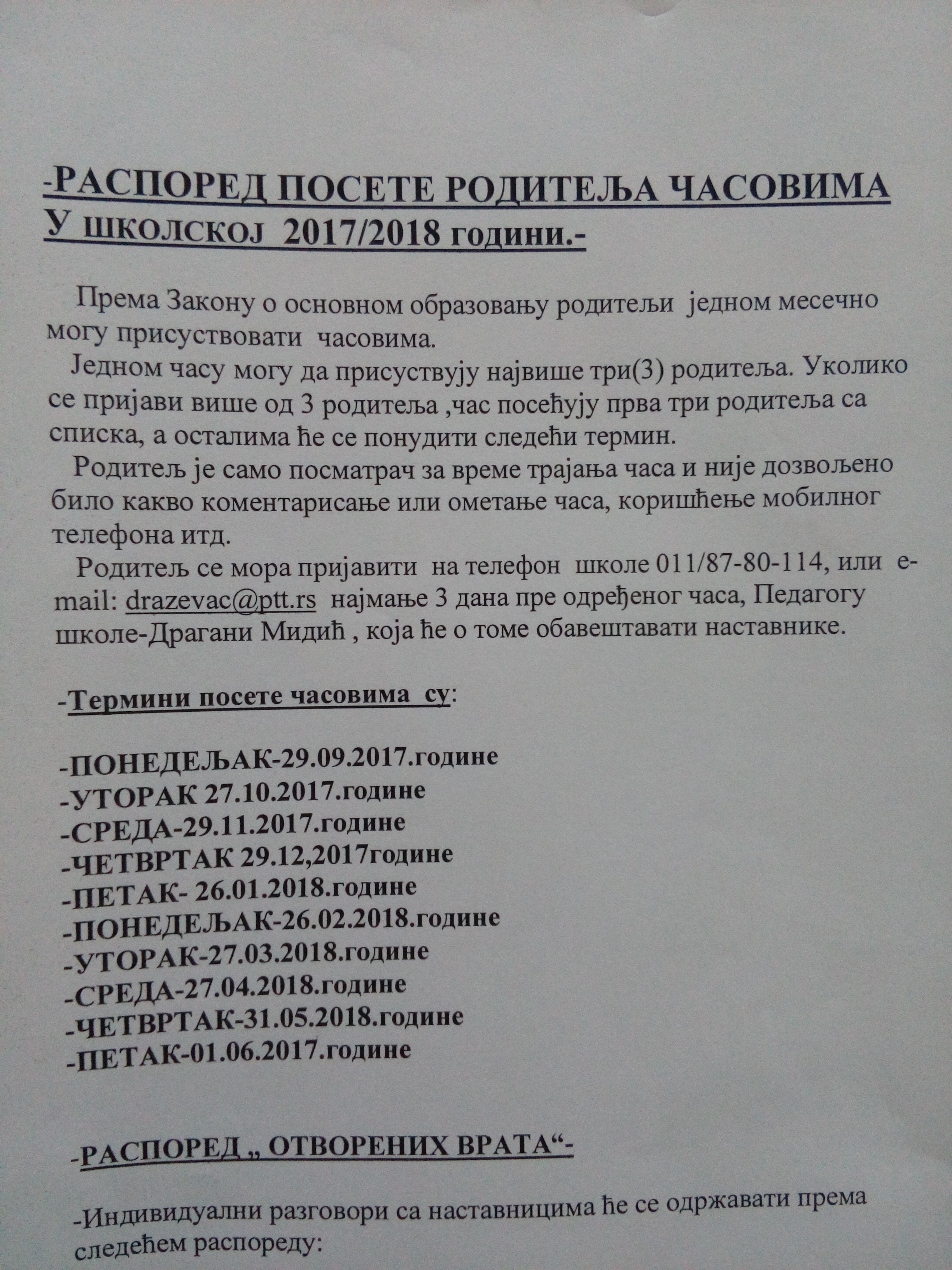 -РАСПОРЕД ПОСЕТЕ РОДИТЕЉА ЧАСОВИМА У ШКОЛСКОЈ 2017/2018 години.-

Према Закону о основном образовању родитељи једном месечно могу присуствовати часовима.

Једном часу могу да присуствују највише три(3) родитеља. Уколико се пријави више од 3 родитеља ,час посећују прва три родитеља са списка, а осталима ће се понудити следећи термин.

Родитељ је само посматрач за време трајања часа и није дозвољено било какво коментарисање или ометање часа, коришћење мобилног телефона итд.

Родитељ се мора пријавити на телефон школе 011/87-80-114, или e-mail: drazevac@ptt.rs најмање 3 дана пре одређеног часа, Педагогу школе-Драгани Мидић , која ће о томе обавештавати наставнике.

-Термини посете часовима су:

-ПОНЕДЕЉАК-29.09.2017.године
-УТОРАК 27.10.2017.године
-СРЕДА-29.11.2017.године
-ЧЕТВРТАК 29.12,2017године
-ПЕТАК- 26.01.2018.године
-ПОНЕДЕЉАК-26.02.2018.године
-УТОРАК-27.03.2018.године
-СРЕДА-27.04.2018.године
-ЧЕТВРТАК-31.05.2018.године
-ПЕТАК-01.06.2017.године

-РАСПОРЕД „ ОТВОРЕНИХ ВРАТА“-

-Индивидуални разговори са наставницима ће се одржавати према следећем распореду: